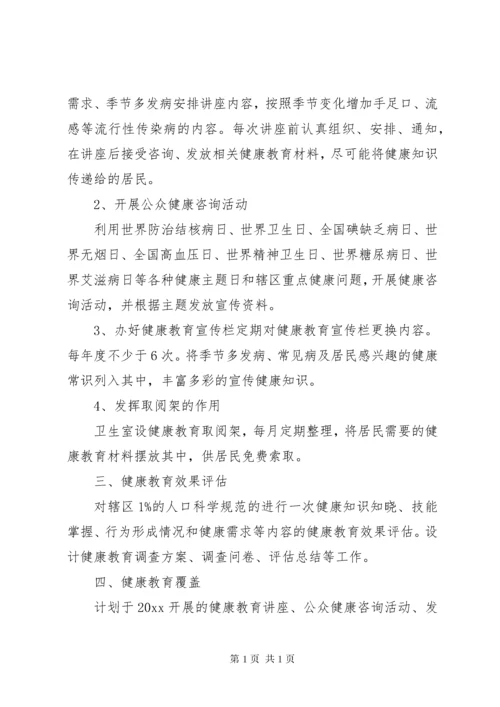 需求、季节多发病安排讲座内容，按照季节变化增加手足口、流感等流行性传染病的内容。每次讲座前认真组织、安排、通知，在讲座后接受咨询、发放相关健康教育材料，尽可能将健康知识传递给的居民。

2、开展公众健康咨询活动

利用世界防治结核病日、世界卫生日、全国碘缺乏病日、世界无烟日、全国高血压日、世界精神卫生日、世界糖尿病日、世界艾滋病日等各种健康主题日和辖区重点健康问题，开展健康咨询活动，并根据主题发放宣传资料。

3、办好健康教育宣传栏定期对健康教育宣传栏更换内容。每年度不少于6次。将季节多发病、常见病及居民感兴趣的健康常识列入其中，丰富多彩的宣传健康知识。

4、发挥取阅架的作用

卫生室设健康教育取阅架，每月定期整理，将居民需要的健康教育材料摆放其中，供居民免费索取。

三、健康教育效果评估

对辖区1%的人口科学规范的进行一次健康知识知晓、技能掌握、行为形成情况和健康需求等内容的健康教育效果评估。设计健康教育调查方案、调查问卷、评估总结等工作。

四、健康教育覆盖

计划于20xx开展的健康教育讲座、公众健康咨询活动、发

第1页 共1页